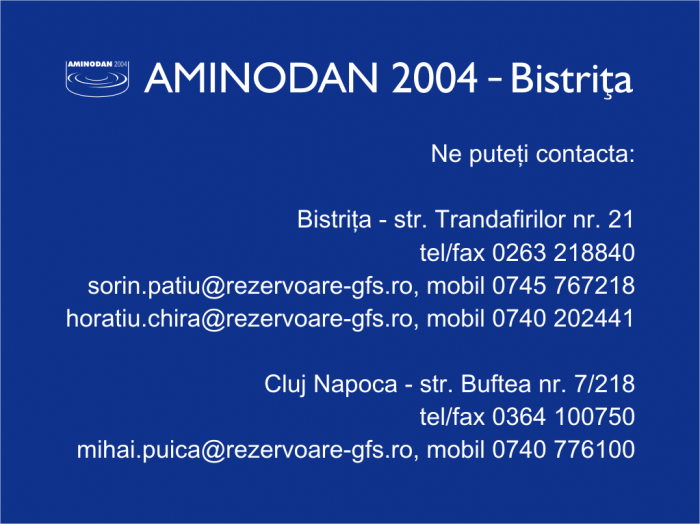 AMINODAN 2004

AMINODAN 2004 – Bistriţa

Ne puteți contacta:

Bistrița - str. Trandafirilor nr. 21
tel/fax 0263 218840
sorin.patiu@rezervoare-gfs.ro, mobil 0745 767218
horatiu.chira@rezervoare-gfs.ro, mobil 0740 202441

Cluj Napoca - str. Buftea nr. 7/218
tel/fax 0364 100750
mihai.puica@rezervoare-gfs.ro, mobil 0740 776100